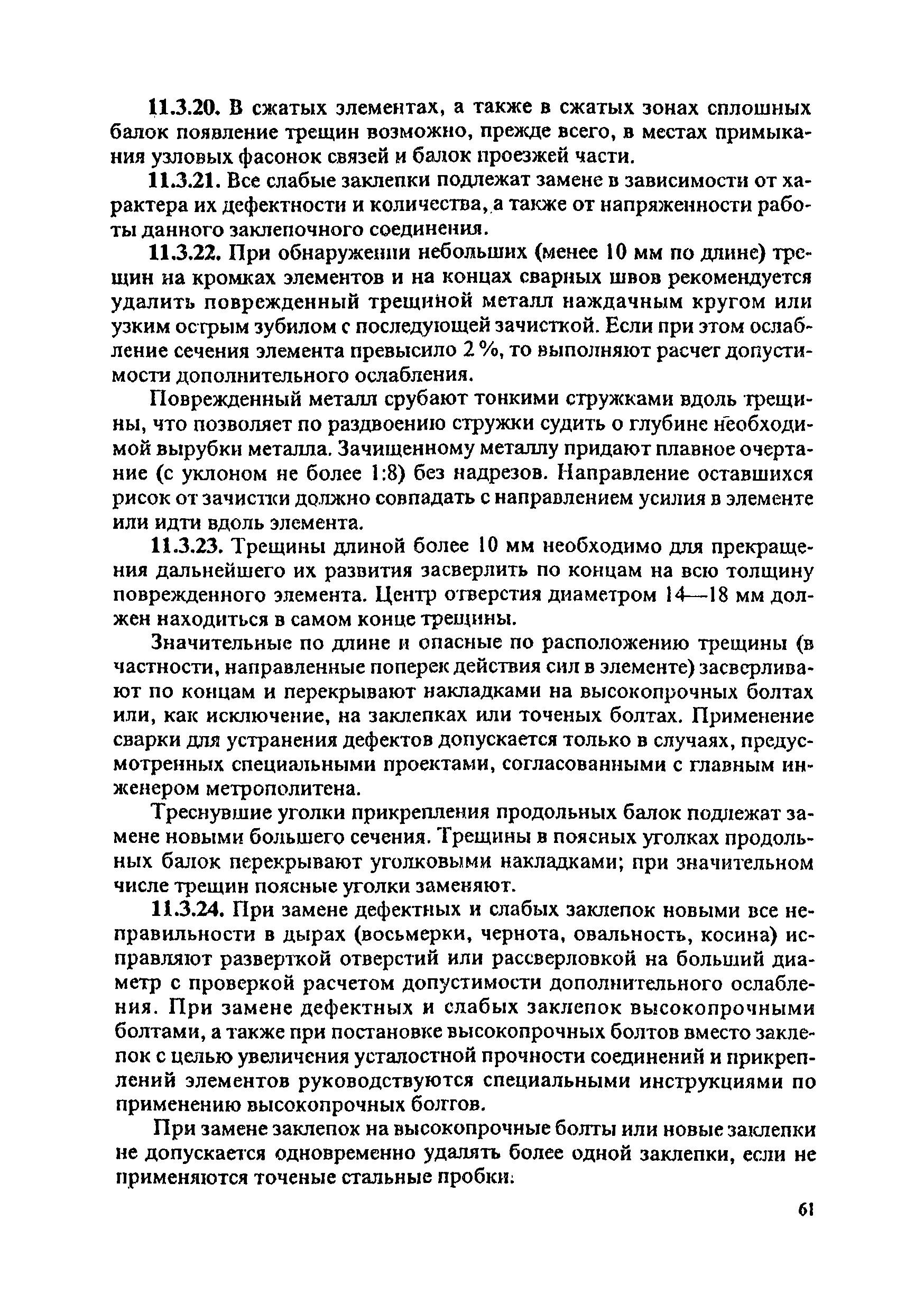 11.3.20. В сжатых элементах, а также в сжатых зонах сплошных балок появление трещин возможно, прежде всего, в местах примыкания узловых фасонок связей и балок проезжей части.

11.3.21. Все слабые заклепки подлежат замене в зависимости от характера их дефектности и количества, а также от напряженности работы данного заклепочного соединения.

11.3.22. При обнаружении небольших (менее 10 мм по длине) трещин на кромках элементов и на концах сварных швов рекомендуется удалить поврежденный трещиной металл наждачным кругом или узким острым зубилом с последующей зачисткой. Если при этом ослабление сечения элемента превысило 2 %, то выполняют расчет допустимости дополнительного ослабления.

Поврежденный металл срубают тонкими стружками вдоль трещины, что позволяет по раздвоению стружки судить о глубине необходимой вырубки металла. Зачищенному металлу придают плавное очертание (с уклоном не более 1:8) без надрезов. Направление оставшихся рисок от зачистки должно совпадать с направлением усилия в элементе или идти вдоль элемента.

11.3.23. Трещины длиной более 10 мм необходимо для прекращения дальнейшего их развития засверлить по концам на всю толщину поврежденного элемента. Центр отверстия диаметром 14—18 мм должен находиться в самом конце трещины.

Значительные по длине и опасные по расположению трещины (в частности, направленные поперек действия сил в элементе) засверливают по концам и перекрывают накладками на высокопрочных болтах или, как исключение, на заклепках или точеных болтах. Применение сварки для устранения дефектов допускается только в случаях, предусмотренных специальными проектами, согласованными с главным инженером метрополитена.

Треснувшие уголки прикрепления продольных балок подлежат замене новыми большего сечения. Трещины в поясных уголках продольных балок перекрывают уголковыми накладками; при значительном числе трещин поясные уголки заменяют.

11.3.24. При замене дефектных и слабых заклепок новыми все неправильности в дырах (восьмерки, чернота, овальность, косина) исправляют разверткой отверстий или рассверловкой на больший диаметр с проверкой расчетом допустимости дополнительного ослабления. При замене дефектных и слабых заклепок высокопрочными болтами, а также при постановке высокопрочных болтов вместо заклепок с целью увеличения усталостной прочности соединений и прикреплений элементов руководствуются специальными инструкциями по применению высокопрочных болтов.

При замене заклепок на высокопрочные болты или новые заклепки не допускается одновременно удалять более одной заклепки, если не применяются точеные стальные пробки.

61